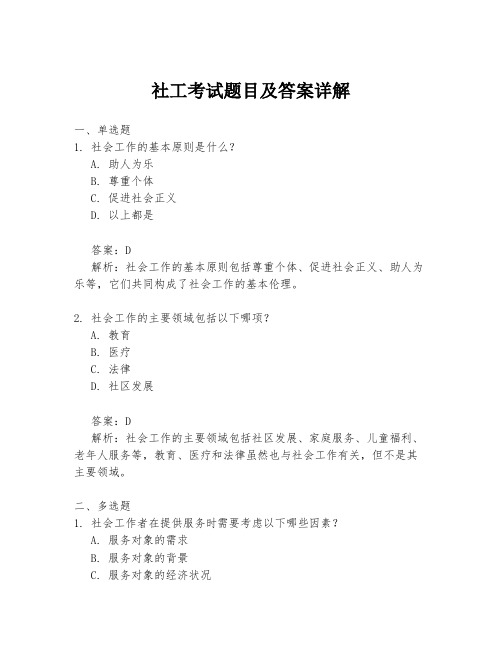 社工考试题目及答案详解

一、单选题
1. 社会工作的基本原则是什么？
A. 助人为乐
B. 尊重个体
C. 促进社会正义
D. 以上都是

答案：D
解析：社会工作的基本原则包括尊重个体、促进社会正义、助人为乐等，它们共同构成了社会工作的基本伦理。

2. 社会工作的主要领域包括以下哪项？
A. 教育
B. 医疗
C. 法律
D. 社区发展

答案：D
解析：社会工作的主要领域包括社区发展、家庭服务、儿童福利、老年人服务等，教育、医疗和法律虽然也与社会工作有关，但不是其主要领域。

二、多选题
1. 社会工作者在提供服务时需要考虑以下哪些因素？
A. 服务对象的需求
B. 服务对象的背景
C. 服务对象的经济状况